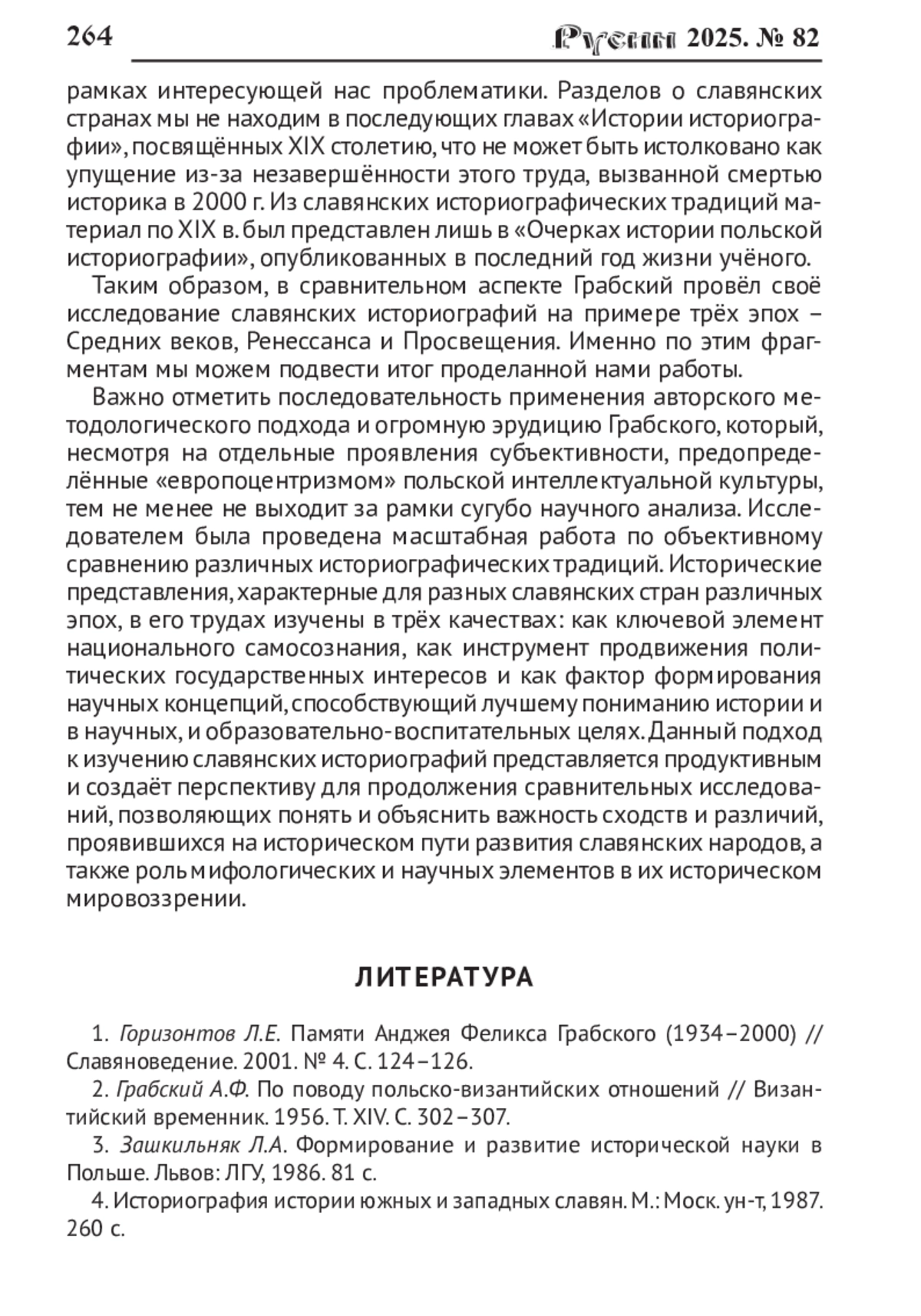 264 Русин 2025. № 82

рамках интересующей нас проблематики. Разделов о славянских странах мы не находим в последующих главах «Истории историографии», посвящённых XIX столетию, что не может быть истолковано как упущение из-за незавершённости этого труда, вызванной смертью историка в 2000 г. Из славянских историографических традиций материал по XIX в. был представлен лишь в «Очерках истории польской историографии», опубликованных в последний год жизни учёного.

Таким образом, в сравнительном аспекте Грабский провёл своё исследование славянских историографий на примере трёх эпох – Средних веков, Ренессанса и Просвещения. Именно по этим фрагментам мы можем подвести итог проделанной нами работы.

Важно отметить последовательность применения авторского методологического подхода и огромную эрудицию Грабского, который, несмотря на отдельные проявления субъективности, предопределённые «европоцентризмом» польской интеллектуальной культуры, тем не менее не выходит за рамки сугубо научного анализа. Исследователем была проведена масштабная работа по объективному сравнению различных историографических традиций. Исторические представления, характерные для разных славянских стран различных эпох, в его трудах изучены в трёх качествах: как ключевой элемент национального самосознания, как инструмент продвижения политических государственных интересов и как фактор формирования научных концепций, способствующий лучшему пониманию истории и в научных, и образовательно-воспитательных целях. Данный подход к изучению славянских историографий представляется продуктивным и создаёт перспективу для продолжения сравнительных исследований, позволяющих понять и объяснить важность сходств и различий, проявившихся на историческом пути развития славянских народов, а также роль мифологических и научных элементов в их историческом мировоззрении.

ЛИТЕРАТУРА

1. Горизонтов Л.Е. Памяти Анджея Феликса Грабского (1934–2000) // Славяноведение. 2001. № 4. С. 124–126.

2. Грабский А.Ф. По поводу польско-византийских отношений // Византийский временник. 1956. Т. XIV. С. 302–307.

3. Зашкильняк Л.А. Формирование и развитие исторической науки в Польше. Львов: ЛГУ, 1986. 81 с.

4. Историография истории южных и западных славян. М.: Моск. ун-т, 1987. 260 с.